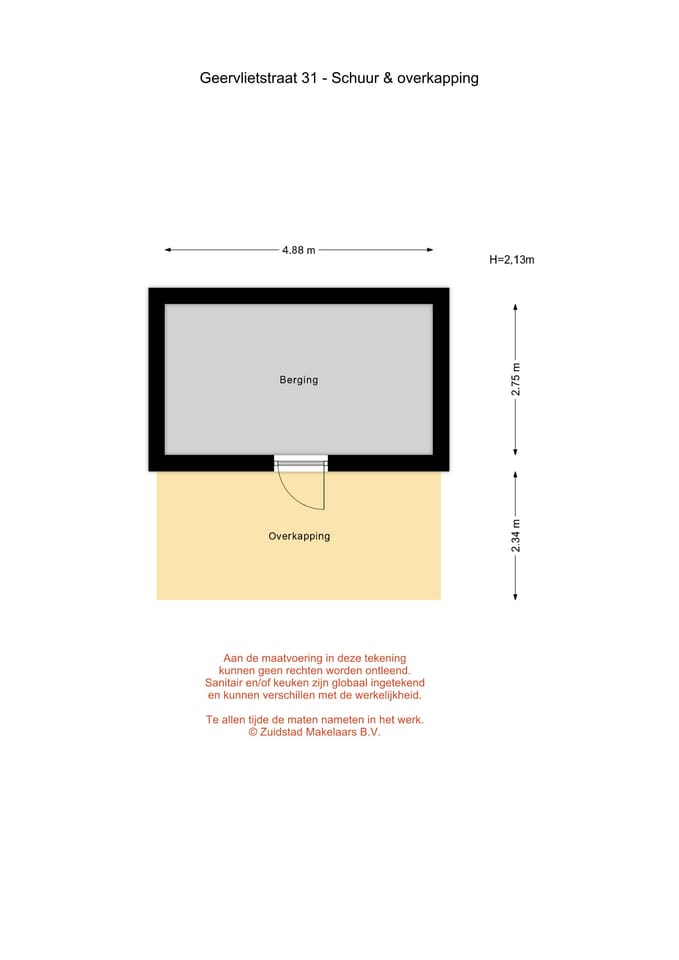 Geervlietstraat 31 - Schuur & overkapping

4.88 m

H=2,13m

Berging

2.75 m

Overkapping

2.34 m

Aan de maatvoering in deze tekening kunnen geen rechten worden ontleend. Sanitair en/of keuken zijn globaal ingetekend en kunnen verschillen met de werkelijkheid.

Te allen tijde de maten nameten in het werk.
© Zuidstad Makelaars B.V.